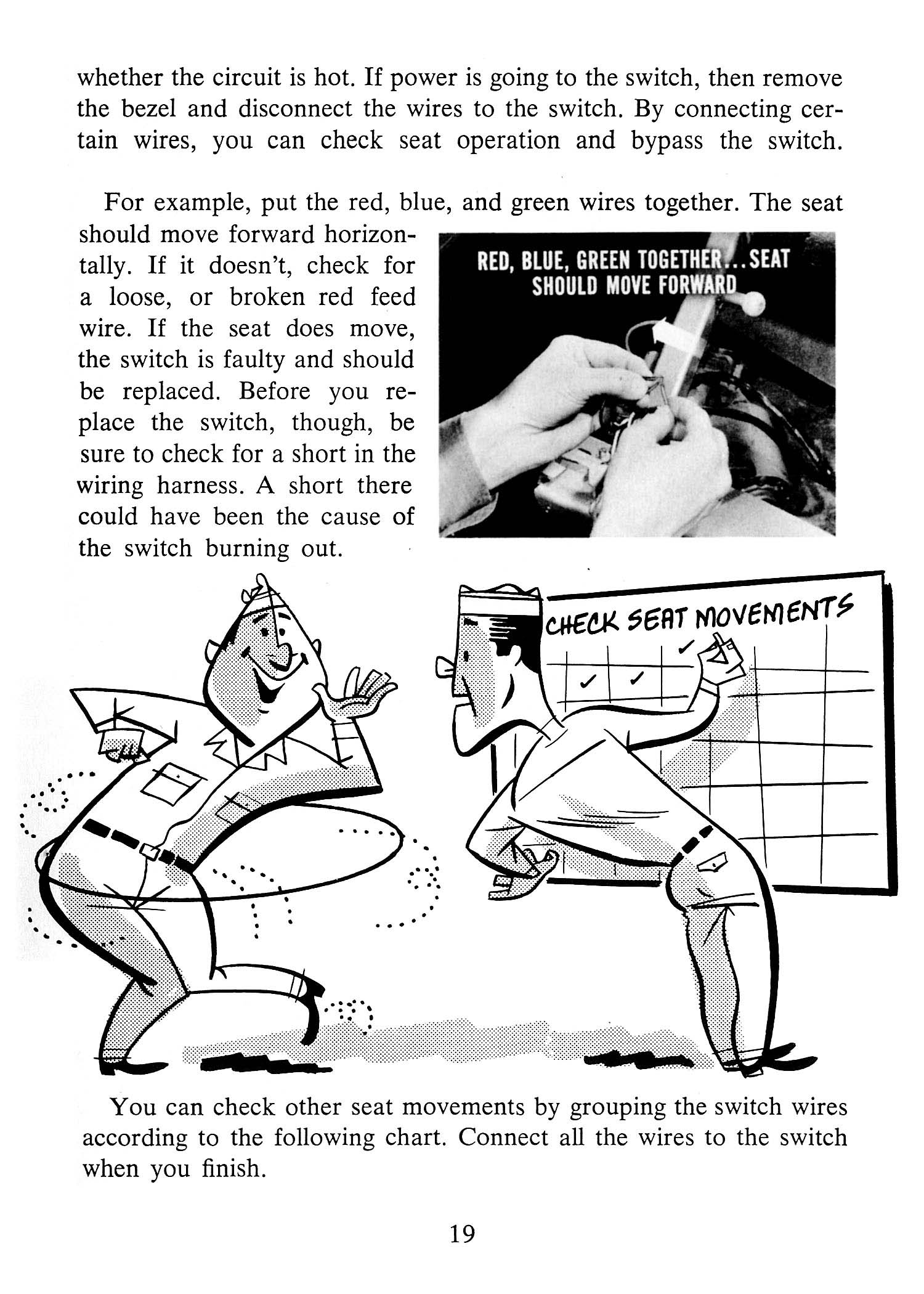 whether the circuit is hot. If power is going to the switch, then remove the bezel and disconnect the wires to the switch. By connecting certain wires, you can check seat operation and bypass the switch.

For example, put the red, blue, and green wires together. The seat should move forward horizontally. If it doesn't, check for a loose, or broken red feed wire. If the seat does move, the switch is faulty and should be replaced. Before you replace the switch, though, be sure to check for a short in the wiring harness. A short there could have been the cause of the switch burning out.

RED, BLUE, GREEN TOGETHER...SEAT SHOULD MOVE FORWARD

CHECK SEAT MOVEMENTS

You can check other seat movements by grouping the switch wires according to the following chart. Connect all the wires to the switch when you finish.

19